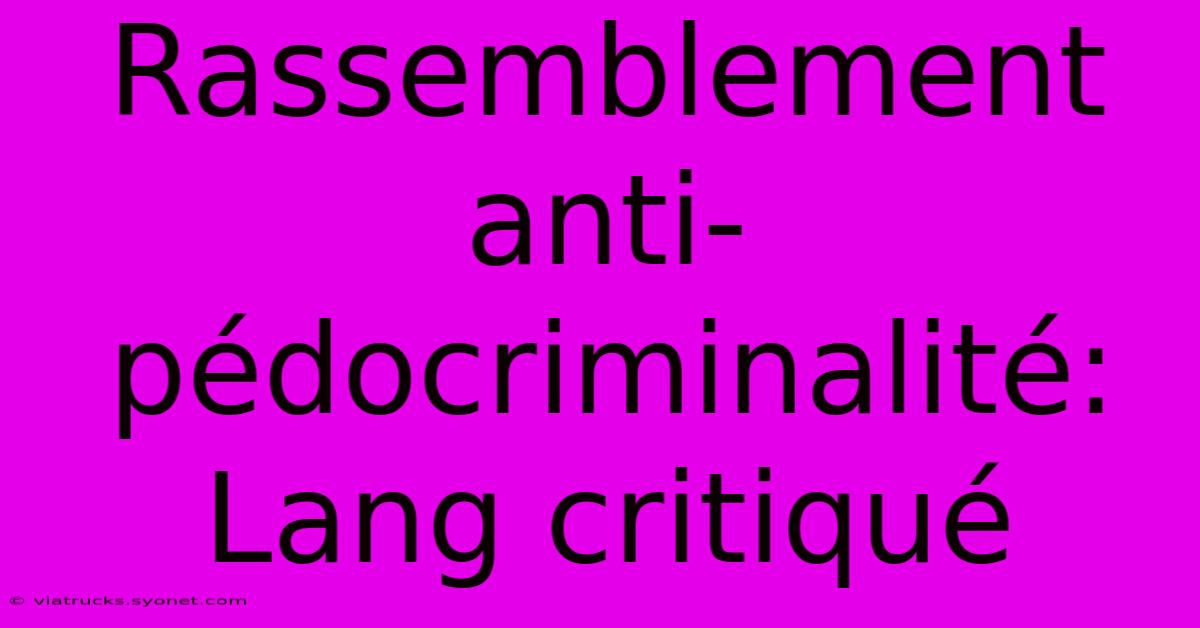 Rassemblement anti-pédocriminalité: Lang critiqué

© viatrucks.syonet.com